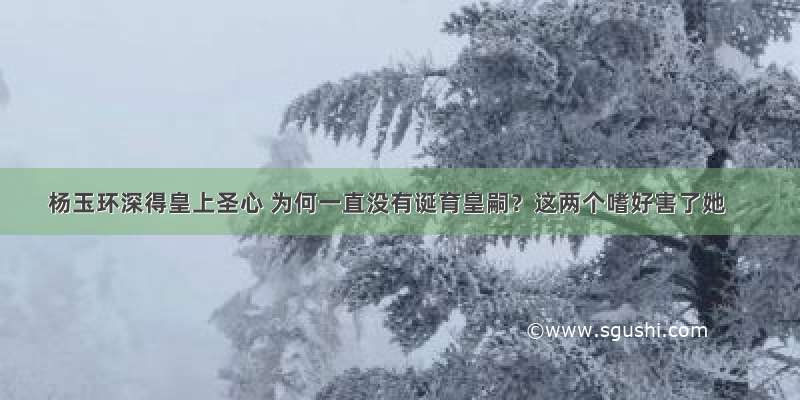 杨玉环深得皇上圣心 为何一直没有诞育皇嗣？这两个嗜好害了她

©www.sgushi.com